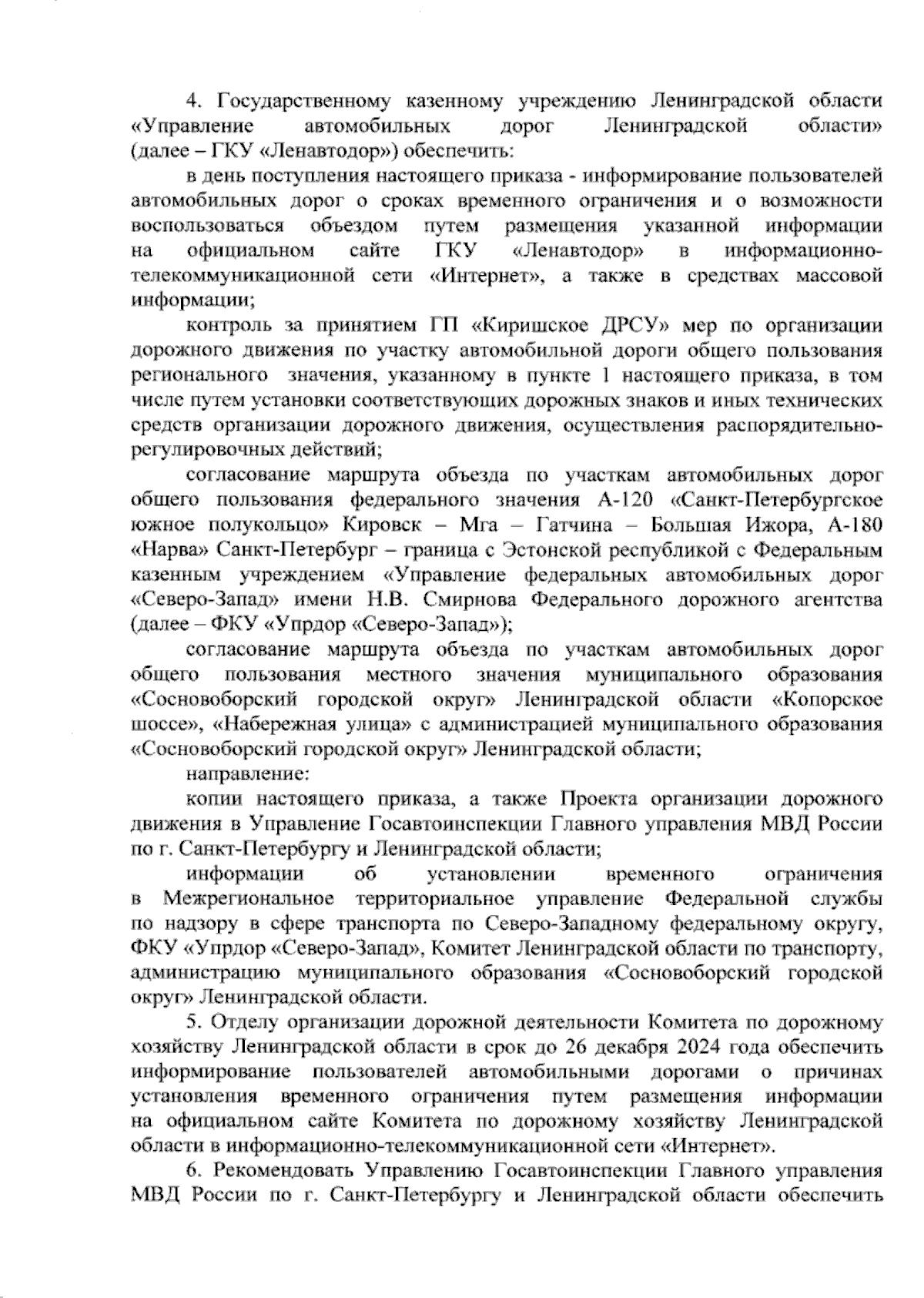 4. Государственному казенному учреждению Ленинградской области «Управление автомобильных дорог Ленинградской области» (далее – ГКУ «Ленавтодор») обеспечить:

в день поступления настоящего приказа - информирование пользователей автомобильных дорог о сроках временного ограничения и о возможности воспользоваться объездом путем размещения указанной информации на официальном сайте ГКУ «Ленавтодор» в информационно-телекоммуникационной сети «Интернет», а также в средствах массовой информации;

контроль за принятием ГП «Киришское ДРСУ» мер по организации дорожного движения по участку автомобильной дороги общего пользования регионального значения, указанному в пункте 1 настоящего приказа, в том числе путем установки соответствующих дорожных знаков и иных технических средств организации дорожного движения, осуществления распорядительно-регулировочных действий;

согласование маршрута объезда по участкам автомобильных дорог общего пользования федерального значения А-120 «Санкт-Петербургское южное полукольцо» Кировск – Мга – Гатчина – Большая Ижора, А-180 «Нарва» Санкт-Петербург – граница с Эстонской республикой с Федеральным казенным учреждением «Управление федеральных автомобильных дорог «Северо-Запад» имени Н.В. Смирнова Федерального дорожного агентства (далее – ФКУ «Упрдор «Северо-Запад»);

согласование маршрута объезда по участкам автомобильных дорог общего пользования местного значения муниципального образования «Сосновоборский городской округ» Ленинградской области «Копорское шоссе», «Набережная улица» с администрацией муниципального образования «Сосновоборский городской округ» Ленинградской области;

направление:

копии настоящего приказа, а также Проекта организации дорожного движения в Управление Госавтоинспекции Главного управления МВД России по г. Санкт-Петербургу и Ленинградской области;

информации об установлении временного ограничения в Межрегиональное территориальное управление Федеральной службы по надзору в сфере транспорта по Северо-Западному федеральному округу, ФКУ «Упрдор «Северо-Запад», Комитет Ленинградской области по транспорту, администрацию муниципального образования «Сосновоборский городской округ» Ленинградской области.

5. Отделу организации дорожной деятельности Комитета по дорожному хозяйству Ленинградской области в срок до 26 декабря 2024 года обеспечить информирование пользователей автомобильными дорогами о причинах установления временного ограничения путем размещения информации на официальном сайте Комитета по дорожному хозяйству Ленинградской области в информационно-телекоммуникационной сети «Интернет».

6. Рекомендовать Управлению Госавтоинспекции Главного управления МВД России по г. Санкт-Петербургу и Ленинградской области обеспечить